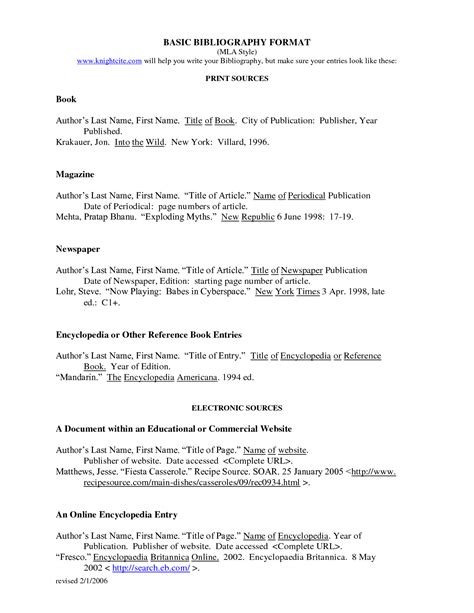 BASIC BIBLIOGRAPHY FORMAT
(MLA Style)
www.knightcite.com will help you write your Bibliography, but make sure your entries look like these:

PRINT SOURCES

Book

Author's Last Name, First Name. Title of Book. City of Publication: Publisher, Year Published.
Krakauer, Jon. Into the Wild. New York: Villard, 1996.

Magazine

Author's Last Name, First Name. "Title of Article." Name of Periodical Publication Date of Periodical: page numbers of article.
Mehta, Pratap Bhanu. "Exploding Myths." New Republic 6 June 1998: 17-19.

Newspaper

Author's Last Name, First Name. "Title of Article." Title of Newspaper Publication Date of Newspaper, Edition: starting page number of article.
Lohr, Steve. "Now Playing: Babes in Cyberspace." New York Times 3 Apr. 1998, late ed.: C1+.

Encyclopedia or Other Reference Book Entries

Author's Last Name, First Name. "Title of Entry." Title of Encyclopedia or Reference Book. Year of Edition.
"Mandarin." The Encyclopedia Americana. 1994 ed.

ELECTRONIC SOURCES

A Document within an Educational or Commercial Website

Author's Last Name, First Name. "Title of Page." Name of website. Publisher of website. Date accessed <Complete URL>.
Matthews, Jesse. "Fiesta Casserole." Recipe Source. SOAR. 25 January 2005 <http://www.recipesource.com/main-dishes/casseroles/09/rec0934.html >.

An Online Encyclopedia Entry

Author's Last Name, First Name. "Title of Page." Name of Encyclopedia. Year of Publication. Publisher of website. Date accessed <Complete URL>.
"Fresco." Encyclopaedia Britannica Online. 2002. Encyclopaedia Britannica. 8 May 2002 < http://search.eb.com/ >.

revised 2/1/2006